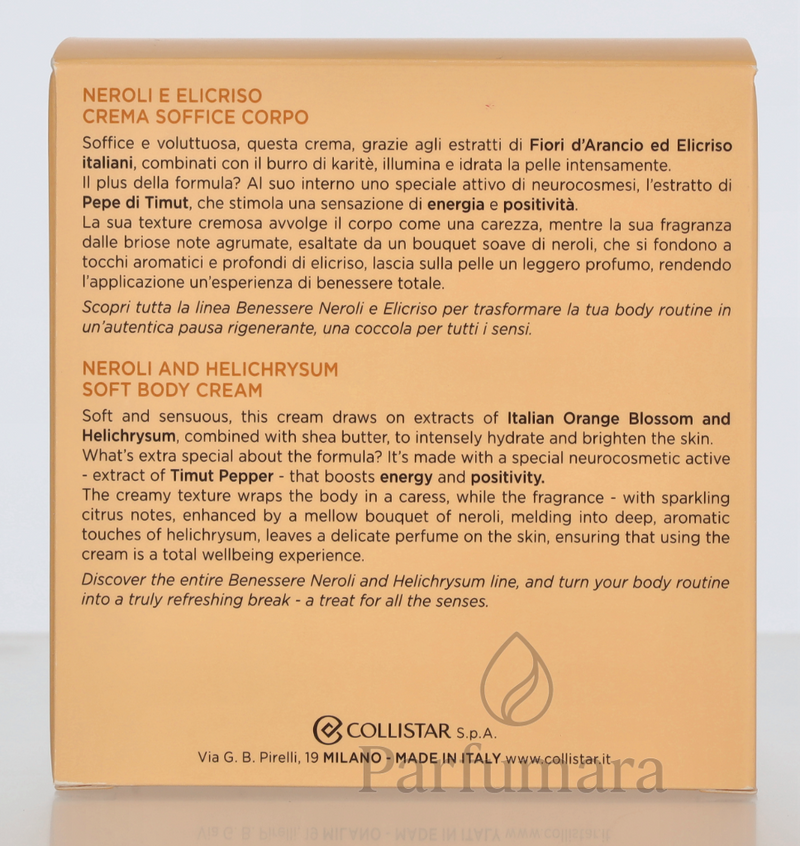 NEROLI E ELICRISO
CREMA SOFFICE CORPO

Soffice e voluttuosa, questa crema, grazie agli estratti di Fiori d'Arancio ed Elicriso italiani, combinati con il burro di karitè, illumina e idrata la pelle intensamente.
Il plus della formula? Al suo interno uno speciale attivo di neurocosmesi, l'estratto di Pepe di Timut, che stimola una sensazione di energia e positività.
La sua texture cremosa avvolge il corpo come una carezza, mentre la sua fragranza dalle briose note agrumate, esaltate da un bouquet soave di neroli, che si fondono a tocchi aromatici e profondi di elicriso, lascia sulla pelle un leggero profumo, rendendo l'applicazione un'esperienza di benessere totale.
Scopri tutta la linea Benessere Neroli e Elicriso per trasformare la tua body routine in un'autentica pausa rigenerante, una coccola per tutti i sensi.

NEROLI AND HELICHRYSUM
SOFT BODY CREAM

Soft and sensuous, this cream draws on extracts of Italian Orange Blossom and Helichrysum, combined with shea butter, to intensely hydrate and brighten the skin.
What's extra special about the formula? It's made with a special neurocosmetic active - extract of Timut Pepper - that boosts energy and positivity.
The creamy texture wraps the body in a caress, while the fragrance - with sparkling citrus notes, enhanced by a mellow bouquet of neroli, melding into deep, aromatic touches of helichrysum, leaves a delicate perfume on the skin, ensuring that using the cream is a total wellbeing experience.
Discover the entire Benessere Neroli and Helichrysum line, and turn your body routine into a truly refreshing break - a treat for all the senses.

COLLISTAR S.p.A.
Via G. B. Pirelli, 19 MILANO - MADE IN ITALY www.collistar.it

Parfumara